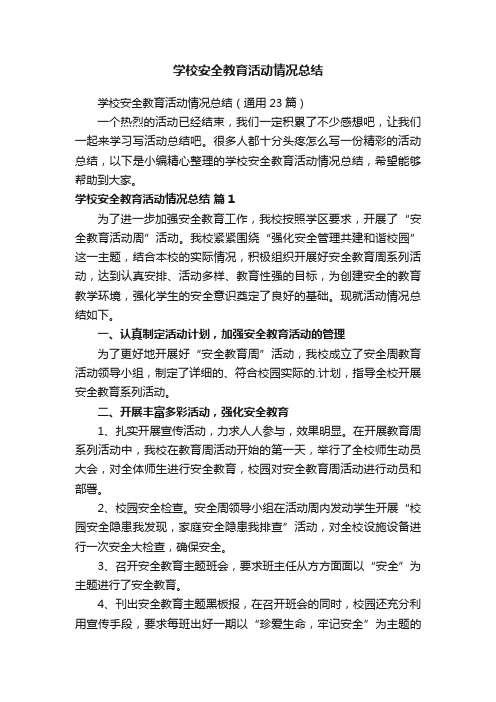 学校安全教育活动情况总结

学校安全教育活动情况总结（通用 23 篇）

一个热烈的活动已经结束，我们一定积累了不少感想吧，让我们一起来学习写活动总结吧。很多人都十分头疼怎么写一份精彩的活动总结，以下是小编精心整理的学校安全教育活动情况总结，希望能够帮助到大家。

学校安全教育活动情况总结 篇 1

为了进一步加强安全教育工作，我校按照学区要求，开展了“安全教育活动周”活动。我校紧紧围绕“强化安全管理共建和谐校园”这一主题，结合本校的实际情况，积极组织开展好安全教育周系列活动，达到认真安排、活动多样、教育性强的目标，为创建安全的教育教学环境，强化学生的安全意识奠定了良好的基础。现就活动情况总结如下。

一、认真制定活动计划，加强安全教育活动的管理

为了更好地开展好“安全教育周”活动，我校成立了安全周教育活动领导小组，制定了详细的、符合校园实际的.计划，指导全校开展安全教育系列活动。

二、开展丰富多彩活动，强化安全教育

1、扎实开展宣传活动，力求人人参与，效果明显。在开展教育周系列活动中，我校在教育周活动开始的第一天，举行了全校师生动员大会，对全体师生进行安全教育，校园对安全教育周活动进行动员和部署。

2、校园安全检查。安全周领导小组在活动周内发动学生开展“校园安全隐患我发现，家庭安全隐患我排查”活动，对全校设施设备进行一次安全大检查，确保安全。

3、召开安全教育主题班会，要求班主任从方方面面以“安全”为主题进行了安全教育。

4、刊出安全教育主题黑板报，在召开班会的同时，校园还充分利用宣传手段，要求每班出好一期以“珍爱生命，牢记安全”为主题的